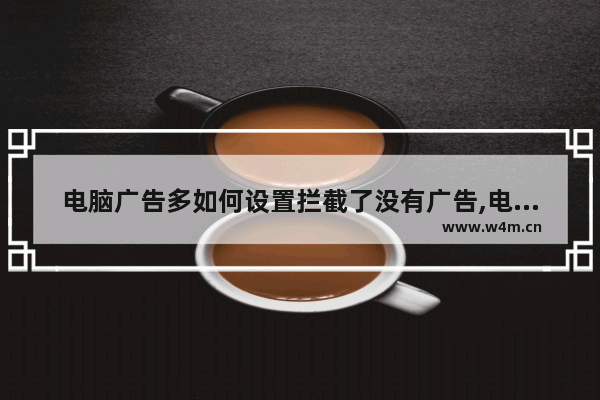 电脑广告多如何设置拦截了没有广告,电...

www.w4m.cn